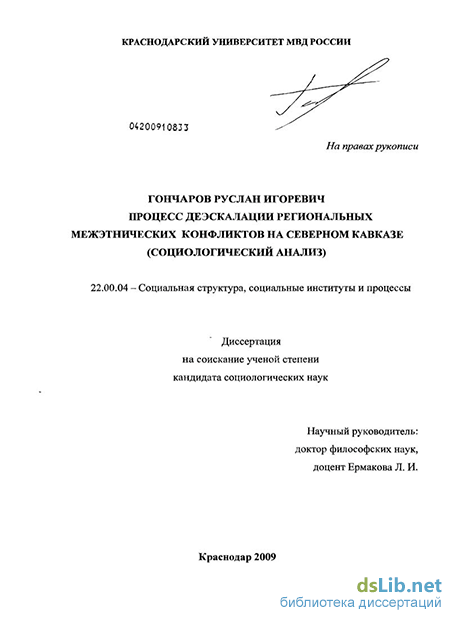 КРАСНОДАРСКИЙ УНИВЕРСИТЕТ МВД РОССИИ

04200910833

На правах рукописи

ГОНЧАРОВ РУСЛАН ИГОРЕВИЧ
ПРОЦЕСС ДЕЭСКАЛАЦИИ РЕГИОНАЛЬНЫХ МЕЖЭТНИЧЕСКИХ КОНФЛИКТОВ НА СЕВЕРНОМ КАВКАЗЕ (СОЦИОЛОГИЧЕСКИЙ АНАЛИЗ)

22.00.04 – Социальная структура, социальные институты и процессы

Диссертация
на соискание ученой степени
кандидата социологических наук

Научный руководитель:
доктор философских наук,
доцент Ермакова Л. И.

Краснодар 2009

dsLib.net
библиотека диссертаций